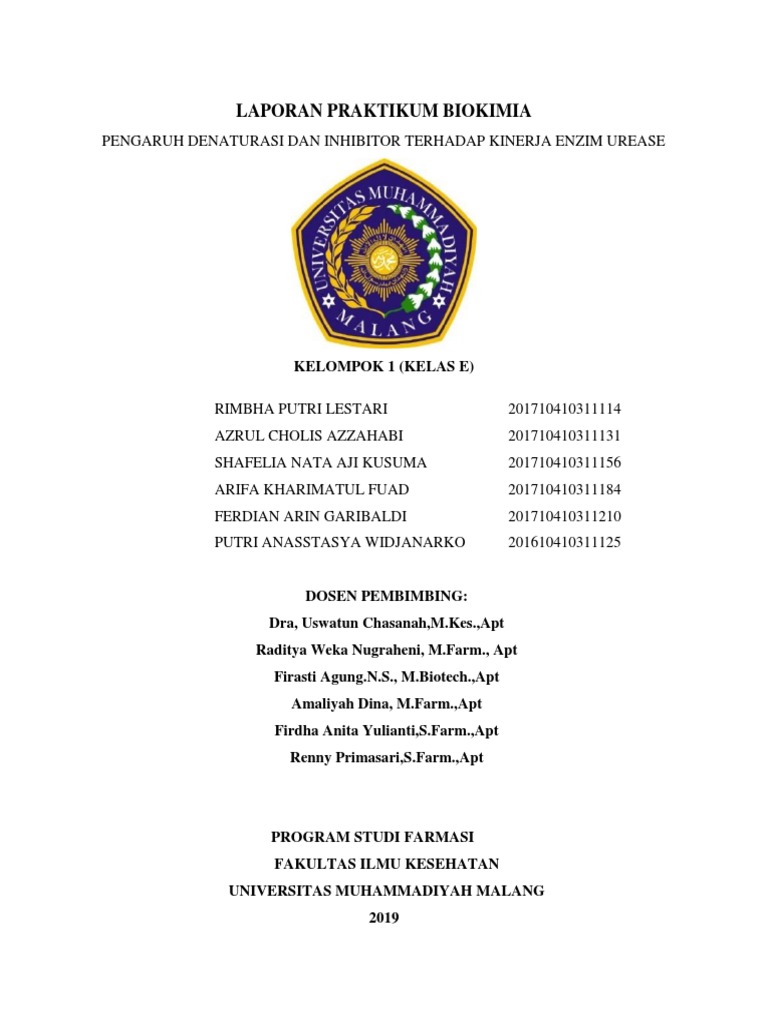 LAPORAN PRAKTIKUM BIOKIMIA

PENGARUH DENATURASI DAN INHIBITOR TERHADAP KINERJA ENZIM UREASE

UNIVERSITAS MUHAMMADIYAH MALANG

KELOMPOK 1 (KELAS E)

| | |
|---|---|
| RIMBHA PUTRI LESTARI | 201710410311114 |
| AZRUL CHOLIS AZZAHABI | 201710410311131 |
| SHAFELIA NATA AJI KUSUMA | 201710410311156 |
| ARIFA KHARIMATUL FUAD | 201710410311184 |
| FERDIAN ARIN GARIBALDI | 201710410311210 |
| PUTRI ANASSTASYA WIDJANARKO | 201610410311125 |

DOSEN PEMBIMBING:
Dra, Uswatun Chasanah,M.Kes.,Apt
Raditya Weka Nugraheni, M.Farm., Apt
Firasti Agung.N.S., M.Biotech.,Apt
Amaliyah Dina, M.Farm.,Apt
Firdha Anita Yulianti,S.Farm.,Apt
Renny Primasari,S.Farm.,Apt

PROGRAM STUDI FARMASI
FAKULTAS ILMU KESEHATAN
UNIVERSITAS MUHAMMADIYAH MALANG
2019